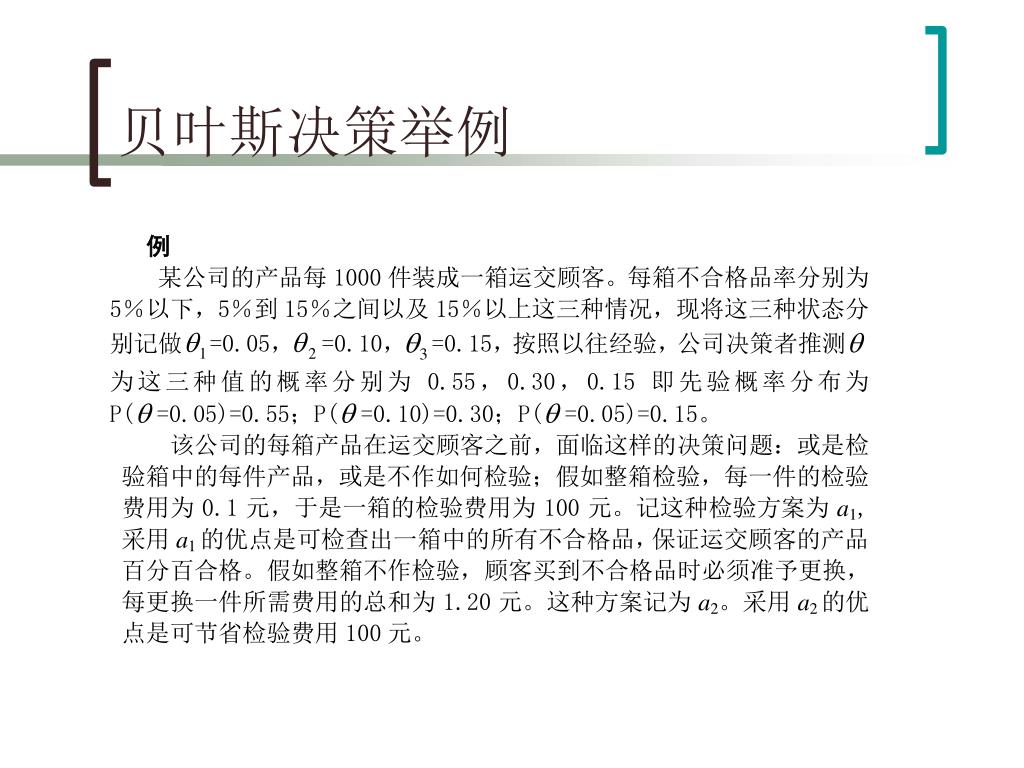 贝叶斯决策举例

例

某公司的产品每 1000 件装成一箱运交顾客。每箱不合格品率分别为 5%以下，5%到 15%之间以及 15%以上这三种情况，现将这三种状态分别记做$\theta_1$=0.05，$\theta_2$=0.10，$\theta_3$=0.15，按照以往经验，公司决策者推测$\theta$为这三种值的概率分别为 0.55，0.30，0.15 即先验概率分布为 P($\theta$=0.05)=0.55；P($\theta$=0.10)=0.30；P($\theta$=0.05)=0.15。

该公司的每箱产品在运交顾客之前，面临这样的决策问题：或是检验箱中的每件产品，或是不作如何检验；假如整箱检验，每一件的检验费用为 0.1 元，于是一箱的检验费用为 100 元。记这种检验方案为 $a_1$，采用 $a_1$ 的优点是可检查出一箱中的所有不合格品，保证运交顾客的产品百分百合格。假如整箱不作检验，顾客买到不合格品时必须准予更换，每更换一件所需费用的总和为 1.20 元。这种方案记为 $a_2$。采用 $a_2$ 的优点是可节省检验费用 100 元。